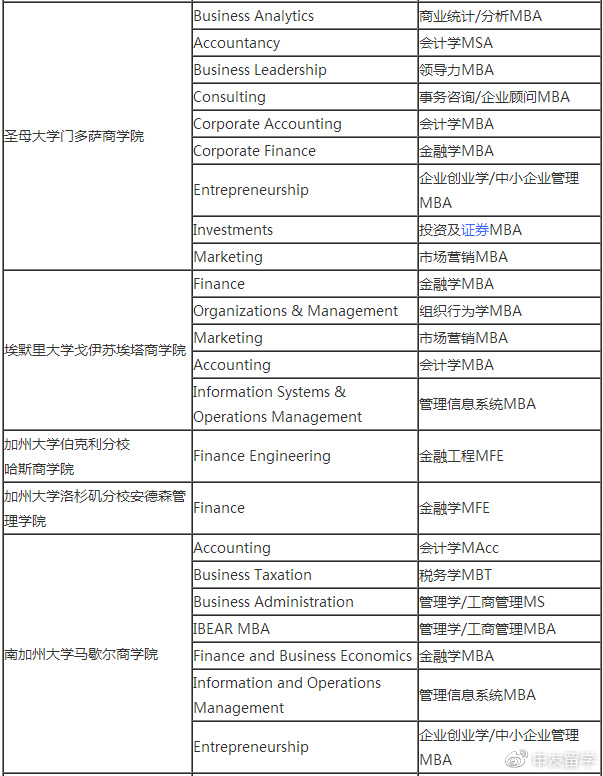 | | | |
|---|---|---|
| 圣母大学门多萨商学院 | Business Analytics | 商业统计/分析MBA |
| | Accountancy | 会计学MSA |
| | Business Leadership | 领导力MBA |
| | Consulting | 事务咨询/企业顾问MBA |
| | Corporate Accounting | 会计学MBA |
| | Corporate Finance | 金融学MBA |
| | Entrepreneurship | 企业创业学/中小企业管理MBA |
| | Investments | 投资及证券MBA |
| | Marketing | 市场营销MBA |
| 埃默里大学戈伊苏埃塔商学院 | Finance | 金融学MBA |
| | Organizations & Management | 组织行为学MBA |
| | Marketing | 市场营销MBA |
| | Accounting | 会计学MBA |
| | Information Systems & Operations Management | 管理信息系统MBA |
| 加州大学伯克利分校哈斯商学院 | Finance Engineering | 金融工程MFE |
| 加州大学洛杉矶分校安德森管理学院 | Finance | 金融学MFE |
| 南加州大学马歇尔商学院 | Accounting | 会计学MAcc |
| | Business Taxation | 税务学MBT |
| | Business Administration | 管理学/工商管理MS |
| | IBEAR MBA | 管理学/工商管理MBA |
| | Finance and Business Economics | 金融学MBA |
| | Information and Operations Management | 管理信息系统MBA |
| | Entrepreneurship | 企业创业学/中小企业管理MBA |

申友留学